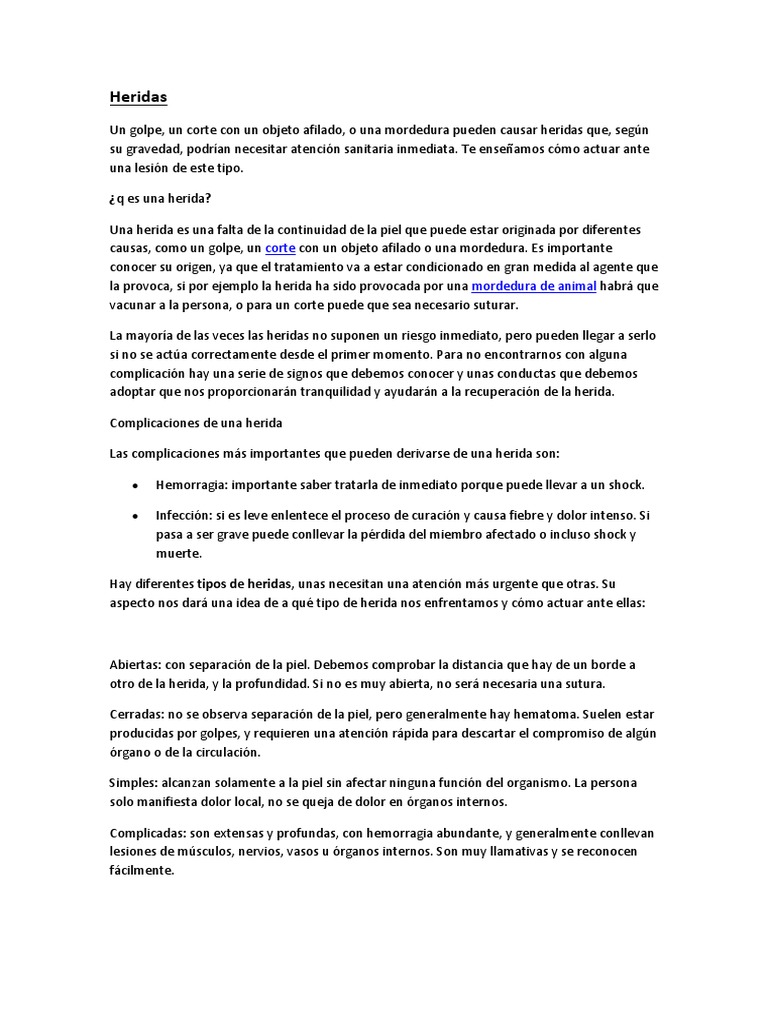 Heridas

Un golpe, un corte con un objeto afilado, o una mordedura pueden causar heridas que, según su gravedad, podrían necesitar atención sanitaria inmediata. Te enseñamos cómo actuar ante una lesión de este tipo.

¿q es una herida?

Una herida es una falta de la continuidad de la piel que puede estar originada por diferentes causas, como un golpe, un corte con un objeto afilado o una mordedura. Es importante conocer su origen, ya que el tratamiento va a estar condicionado en gran medida al agente que la provoca, si por ejemplo la herida ha sido provocada por una mordedura de animal habrá que vacunar a la persona, o para un corte puede que sea necesario suturar.

La mayoría de las veces las heridas no suponen un riesgo inmediato, pero pueden llegar a serlo si no se actúa correctamente desde el primer momento. Para no encontrarnos con alguna complicación hay una serie de signos que debemos conocer y unas conductas que debemos adoptar que nos proporcionarán tranquilidad y ayudarán a la recuperación de la herida.

Complicaciones de una herida

Las complicaciones más importantes que pueden derivarse de una herida son:

• Hemorragia: importante saber tratarla de inmediato porque puede llevar a un shock.

• Infección: si es leve enlentece el proceso de curación y causa fiebre y dolor intenso. Si pasa a ser grave puede conllevar la pérdida del miembro afectado o incluso shock y muerte.

Hay diferentes tipos de heridas, unas necesitan una atención más urgente que otras. Su aspecto nos dará una idea de a qué tipo de herida nos enfrentamos y cómo actuar ante ellas:

Abiertas: con separación de la piel. Debemos comprobar la distancia que hay de un borde a otro de la herida, y la profundidad. Si no es muy abierta, no será necesaria una sutura.

Cerradas: no se observa separación de la piel, pero generalmente hay hematoma. Suelen estar producidas por golpes, y requieren una atención rápida para descartar el compromiso de algún órgano o de la circulación.

Simples: alcanzan solamente a la piel sin afectar ninguna función del organismo. La persona solo manifiesta dolor local, no se queja de dolor en órganos internos.

Complicadas: son extensas y profundas, con hemorragia abundante, y generalmente conllevan lesiones de músculos, nervios, vasos u órganos internos. Son muy llamativas y se reconocen fácilmente.